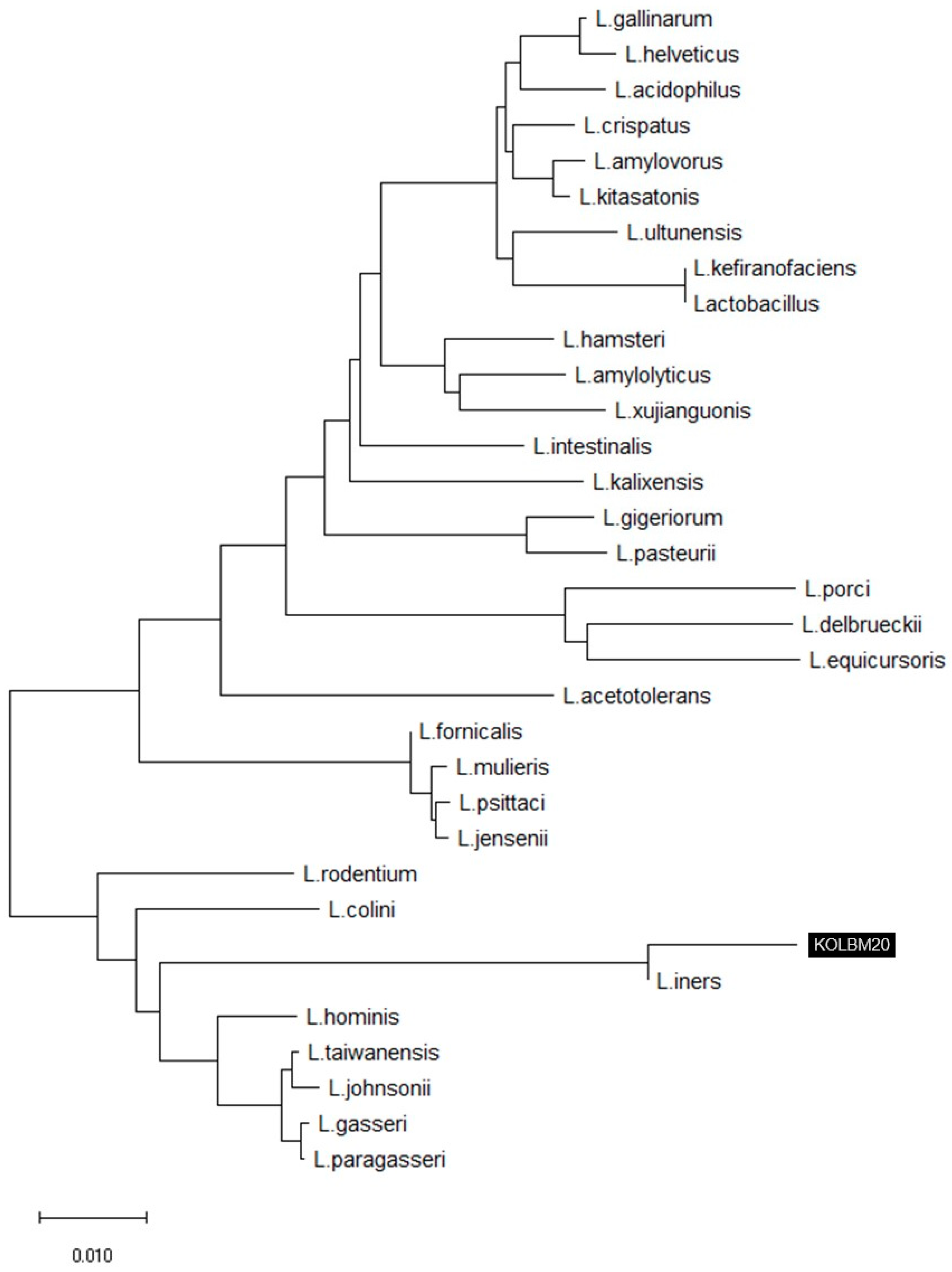 L.gallinarum
L.helveticus
L.acidophilus
L.crispatus
L.amylovorus
L.kitasatonis
L.ultunensis
L.kefiranofaciens
Lactobacillus
L.hamsteri
L.amylolyticus
L.xujianguonis
L.intestinalis
L.kalixensis
L.gigeriorum
L.pasteurii
L.porci
L.delbrueckii
L.equicursoris
L.acetotolerans
L.fornicalis
L.mulieris
L.psittaci
L.jensenii
L.rodentium
L.colini
KOLBM20
L.iners
L.hominis
L.taiwanensis
L.johnsonii
L.gasseri
L.paragasseri

0.010